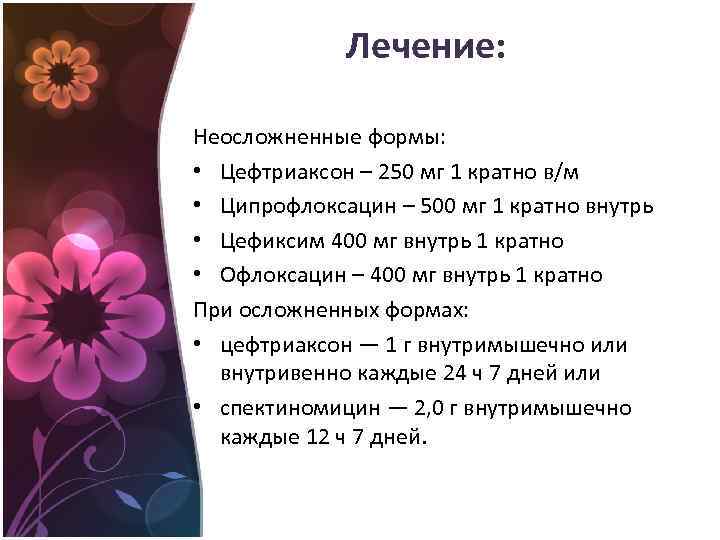 Лечение:

Неосложненные формы:

• Цефтриаксон – 250 мг 1 кратно в/м
• Ципрофлоксацин – 500 мг 1 кратно внутрь
• Цефиксим 400 мг внутрь 1 кратно
• Офлоксацин – 400 мг внутрь 1 кратно

При осложненных формах:

• цефтриаксон — 1 г внутримышечно или внутривенно каждые 24 ч 7 дней или
• спектиномицин — 2,0 г внутримышечно каждые 12 ч 7 дней.